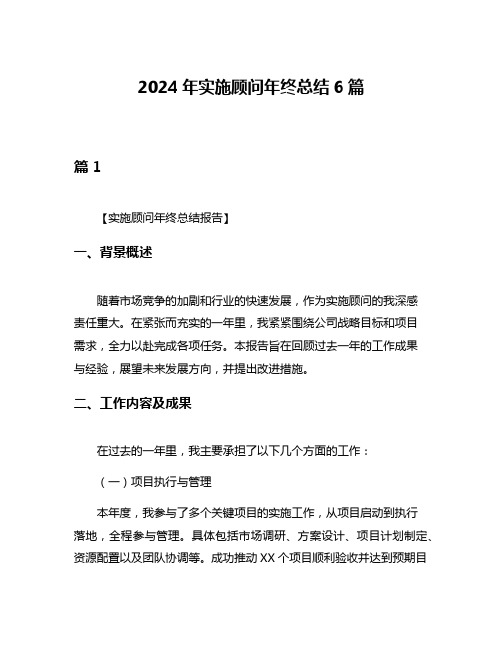 2024 年实施顾问年终总结 6 篇

篇 1

【实施顾问年终总结报告】

一、背景概述

随着市场竞争的加剧和行业的快速发展，作为实施顾问的我深感责任重大。在紧张而充实的一年里，我紧紧围绕公司战略目标和项目需求，全力以赴完成各项任务。本报告旨在回顾过去一年的工作成果与经验，展望未来发展方向，并提出改进措施。

二、工作内容及成果

在过去的一年里，我主要承担了以下几个方面的工作：

（一）项目执行与管理

本年度，我参与了多个关键项目的实施工作，从项目启动到执行落地，全程参与管理。具体包括市场调研、方案设计、项目计划制定、资源配置以及团队协调等。成功推动 XX 个项目顺利验收并达到预期目